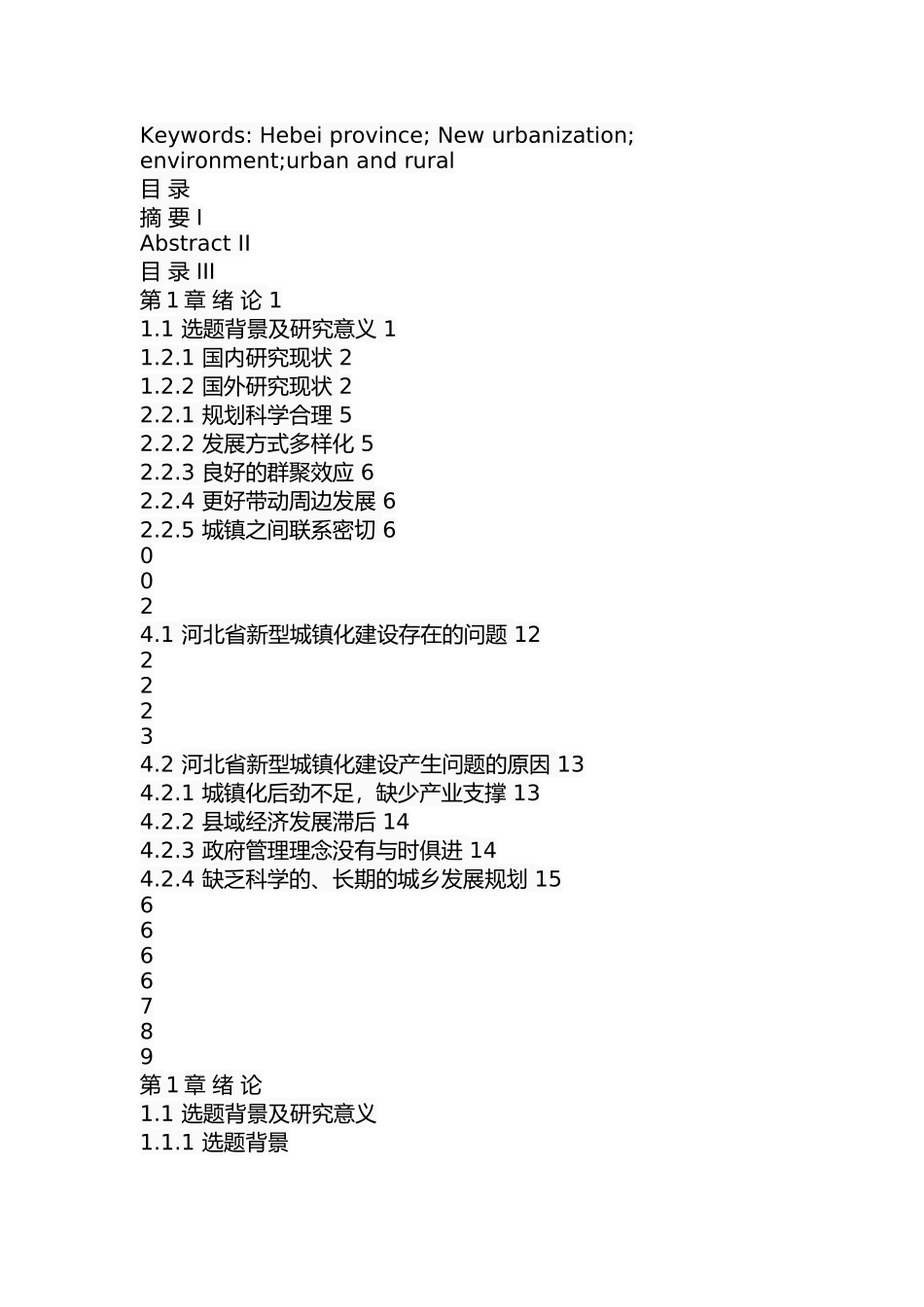 Keywords: Hebei province; New urbanization; environment;urban and rural
目 录
摘 要 I
Abstract II
目 录 III
第 1 章 绪 论 1
1.1 选题背景及研究意义 1
1.2.1 国内研究现状 2
1.2.2 国外研究现状 2
2.2.1 规划科学合理 5
2.2.2 发展方式多样化 5
2.2.3 良好的群聚效应 6
2.2.4 更好带动周边发展 6
2.2.5 城镇之间联系密切 6
0
0
2
4.1 河北省新型城镇化建设存在的问题 12
2
2
2
3
4.2 河北省新型城镇化建设产生问题的原因 13
4.2.1 城镇化后劲不足，缺少产业支撑 13
4.2.2 县域经济发展滞后 14
4.2.3 政府管理理念没有与时俱进 14
4.2.4 缺乏科学的、长期的城乡发展规划 15
6
6
6
6
7
8
9
第 1 章 绪 论
1.1 选题背景及研究意义
1.1.1 选题背景